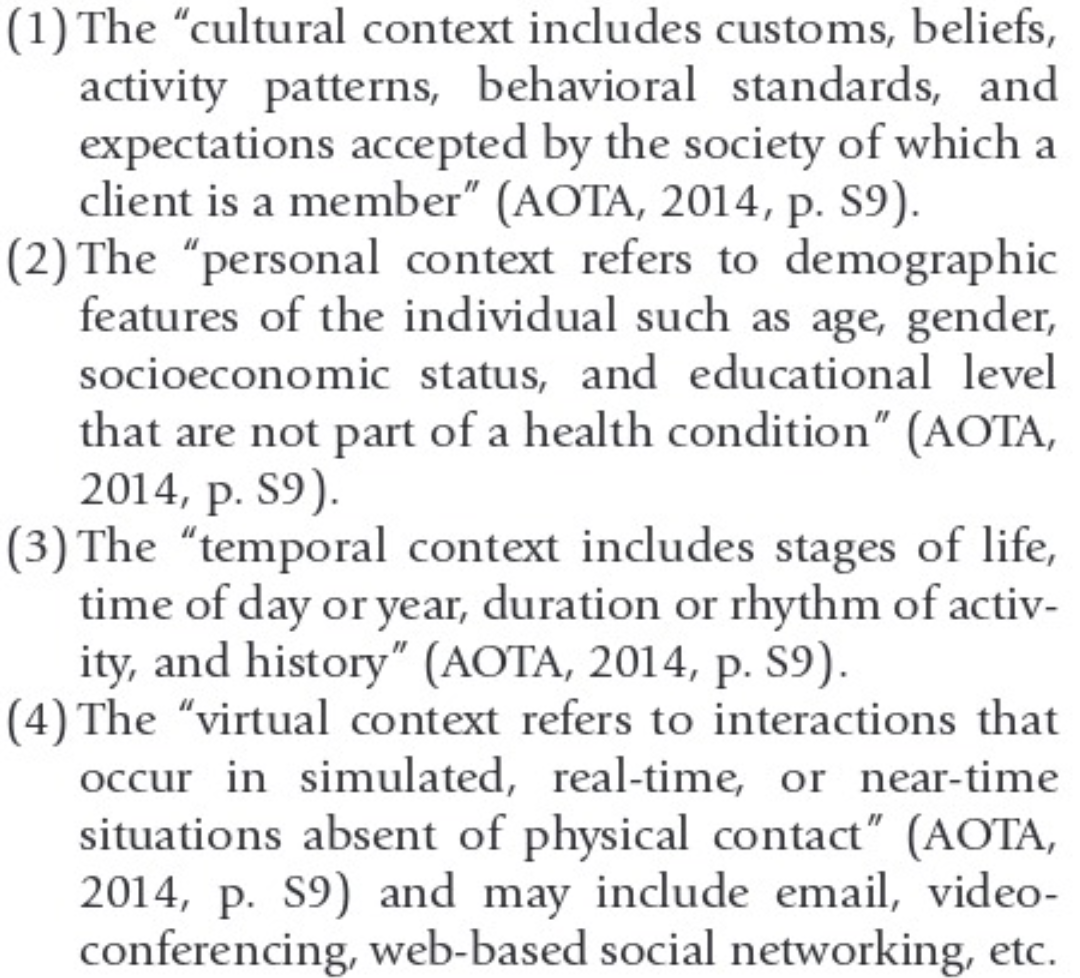 (1) The "cultural context includes customs, beliefs, activity patterns, behavioral standards, and expectations accepted by the society of which a client is a member" (AOTA, 2014, p. S9).

(2) The "personal context refers to demographic features of the individual such as age, gender, socioeconomic status, and educational level that are not part of a health condition" (AOTA, 2014, p. S9).

(3) The "temporal context includes stages of life, time of day or year, duration or rhythm of activity, and history" (AOTA, 2014, p. S9).

(4) The "virtual context refers to interactions that occur in simulated, real-time, or near-time situations absent of physical contact" (AOTA, 2014, p. S9) and may include email, video-conferencing, web-based social networking, etc.